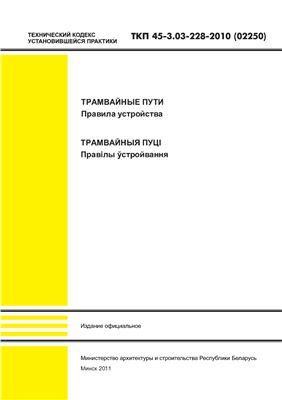 ТЕХНИЧЕСКИЙ КОДЕКС
УСТАНОВИВШЕЙСЯ ПРАКТИКИ

ТКП 45-3.03-228-2010 (02250)

ТРАМВАЙНЫЕ ПУТИ
Правила устройства

ТРАМВАЙНЫЯ ПУЦІ
Правілы ўстройвання

Издание официальное

Министерство архитектуры и строительства Республики Беларусь

Минск 2011